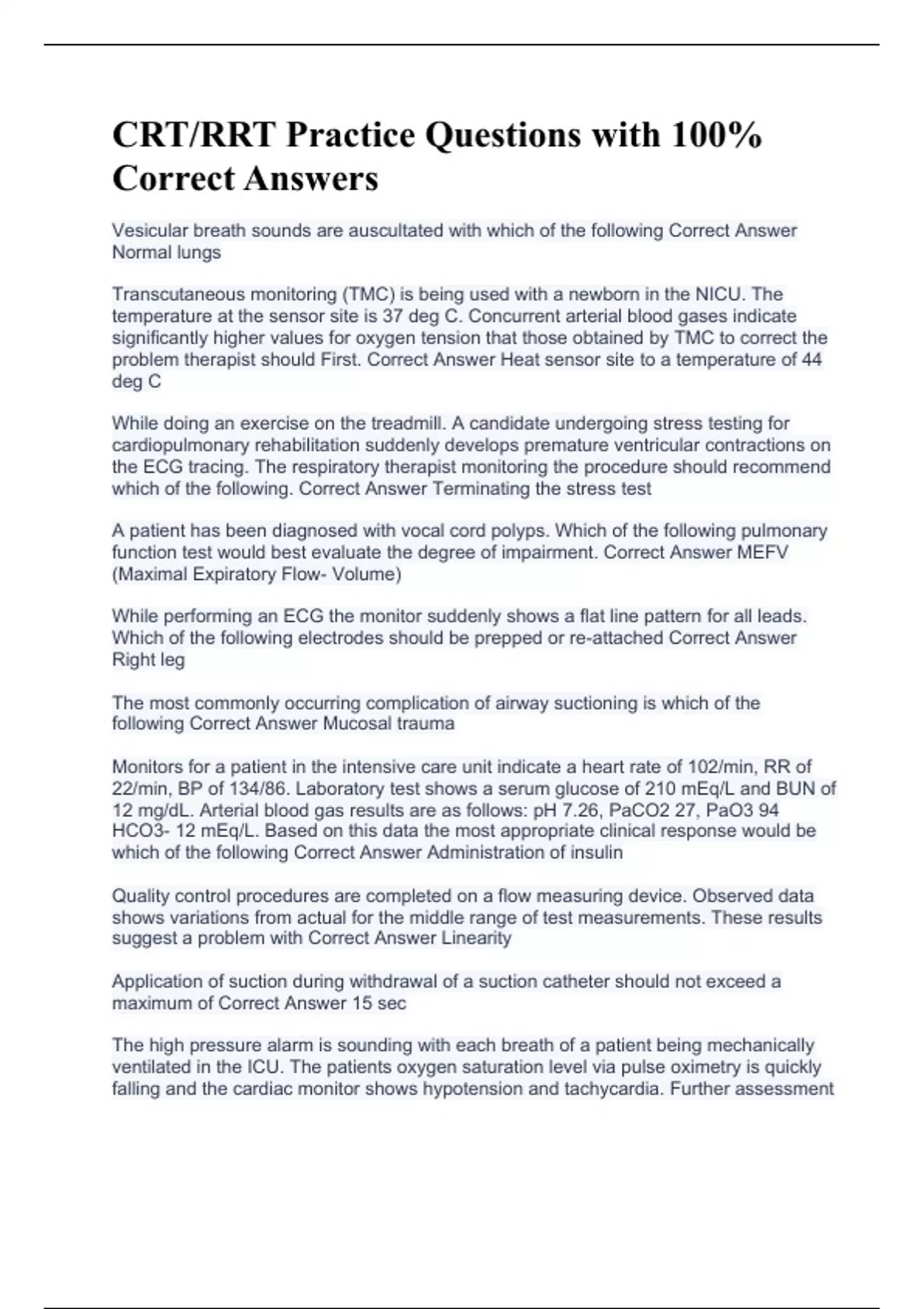 CRT/RRT Practice Questions with 100% Correct Answers

Vesicular breath sounds are auscultated with which of the following Correct Answer Normal lungs

Transcutaneous monitoring (TMC) is being used with a newborn in the NICU. The temperature at the sensor site is 37 deg C. Concurrent arterial blood gases indicate significantly higher values for oxygen tension that those obtained by TMC to correct the problem therapist should First. Correct Answer Heat sensor site to a temperature of 44 deg C

While doing an exercise on the treadmill. A candidate undergoing stress testing for cardiopulmonary rehabilitation suddenly develops premature ventricular contractions on the ECG tracing. The respiratory therapist monitoring the procedure should recommend which of the following. Correct Answer Terminating the stress test

A patient has been diagnosed with vocal cord polyps. Which of the following pulmonary function test would best evaluate the degree of impairment. Correct Answer MEFV (Maximal Expiratory Flow- Volume)

While performing an ECG the monitor suddenly shows a flat line pattern for all leads. Which of the following electrodes should be prepped or re-attached Correct Answer Right leg

The most commonly occurring complication of airway suctioning is which of the following Correct Answer Mucosal trauma

Monitors for a patient in the intensive care unit indicate a heart rate of 102/min, RR of 22/min, BP of 134/86. Laboratory test shows a serum glucose of 210 mEq/L and BUN of 12 mg/dL. Arterial blood gas results are as follows: pH 7.26, PaCO2 27, PaO3 94 HCO3- 12 mEq/L. Based on this data the most appropriate clinical response would be which of the following Correct Answer Administration of insulin

Quality control procedures are completed on a flow measuring device. Observed data shows variations from actual for the middle range of test measurements. These results suggest a problem with Correct Answer Linearity

Application of suction during withdrawal of a suction catheter should not exceed a maximum of Correct Answer 15 sec

The high pressure alarm is sounding with each breath of a patient being mechanically ventilated in the ICU. The patients oxygen saturation level via pulse oximetry is quickly falling and the cardiac monitor shows hypotension and tachycardia. Further assessment